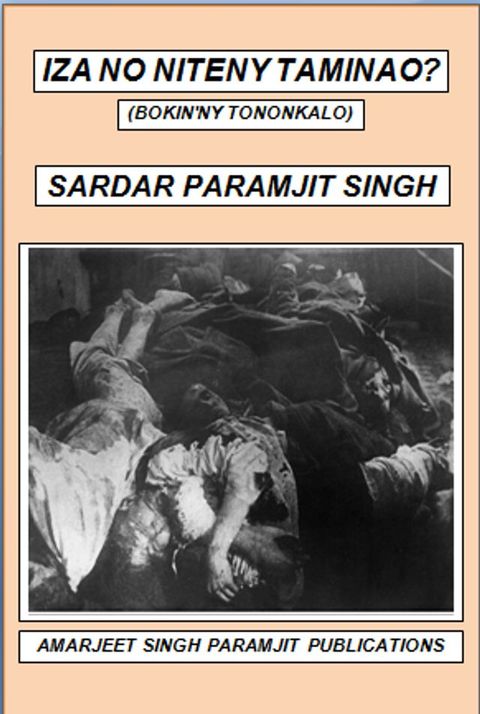 IZA NO NITENY TAMINAO?

(BOKIN'NY TONONKALO)

SARDAR PARAMJIT SINGH

AMARJEET SINGH PARAMJIT PUBLICATIONS